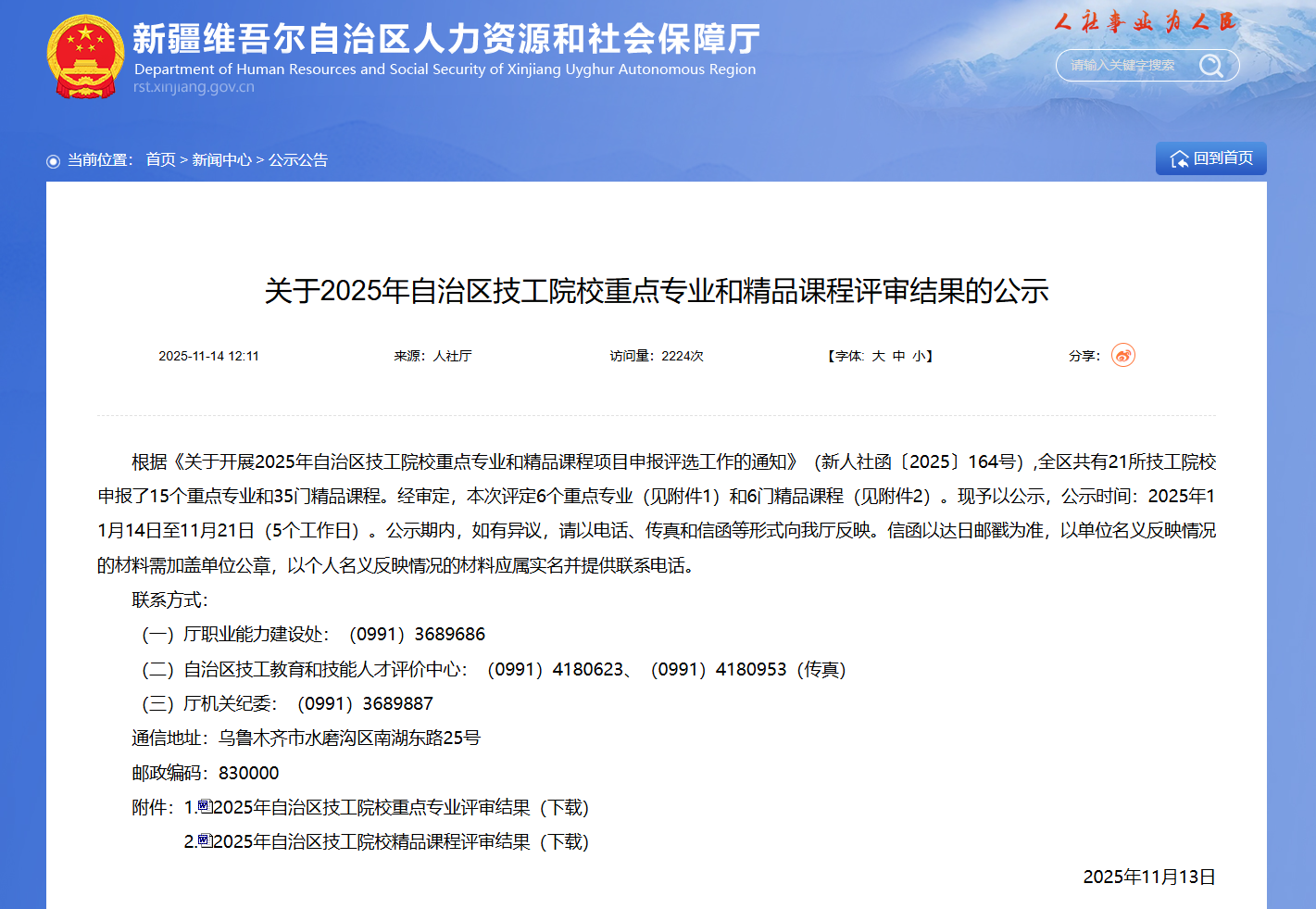 新疆维吾尔自治区人力资源和社会保障厅
Department of Human Resources and Social Security of Xinjiang Uyghur Autonomous Region
rst.xinjiang.gov.cn

人社事业为人民

请输入关键字搜索

当前位置： 首页 > 新闻中心 > 公示公告

回到首页

关于2025年自治区技工院校重点专业和精品课程评审结果的公示

2025-11-14 12:11　来源：人社厅　访问量：2224次　【字体: 大 中 小】　分享：

根据《关于开展2025年自治区技工院校重点专业和精品课程项目申报评选工作的通知》（新人社函〔2025〕164号）,全区共有21所技工院校申报了15个重点专业和35门精品课程。经审定，本次评定6个重点专业（见附件1）和6门精品课程（见附件2）。现予以公示，公示时间：2025年11月14日至11月21日（5个工作日）。公示期内，如有异议，请以电话、传真和信函等形式向我厅反映。信函以达日邮戳为准，以单位名义反映情况的材料需加盖单位公章，以个人名义反映情况的材料应属实名并提供联系电话。

联系方式：

（一）厅职业能力建设处：（0991）3689686

（二）自治区技工教育和技能人才评价中心：（0991）4180623、（0991）4180953（传真）

（三）厅机关纪委：（0991）3689887

通信地址：乌鲁木齐市水磨沟区南湖东路25号

邮政编码：830000

附件：1.2025年自治区技工院校重点专业评审结果（下载）

2.2025年自治区技工院校精品课程评审结果（下载）

2025年11月13日